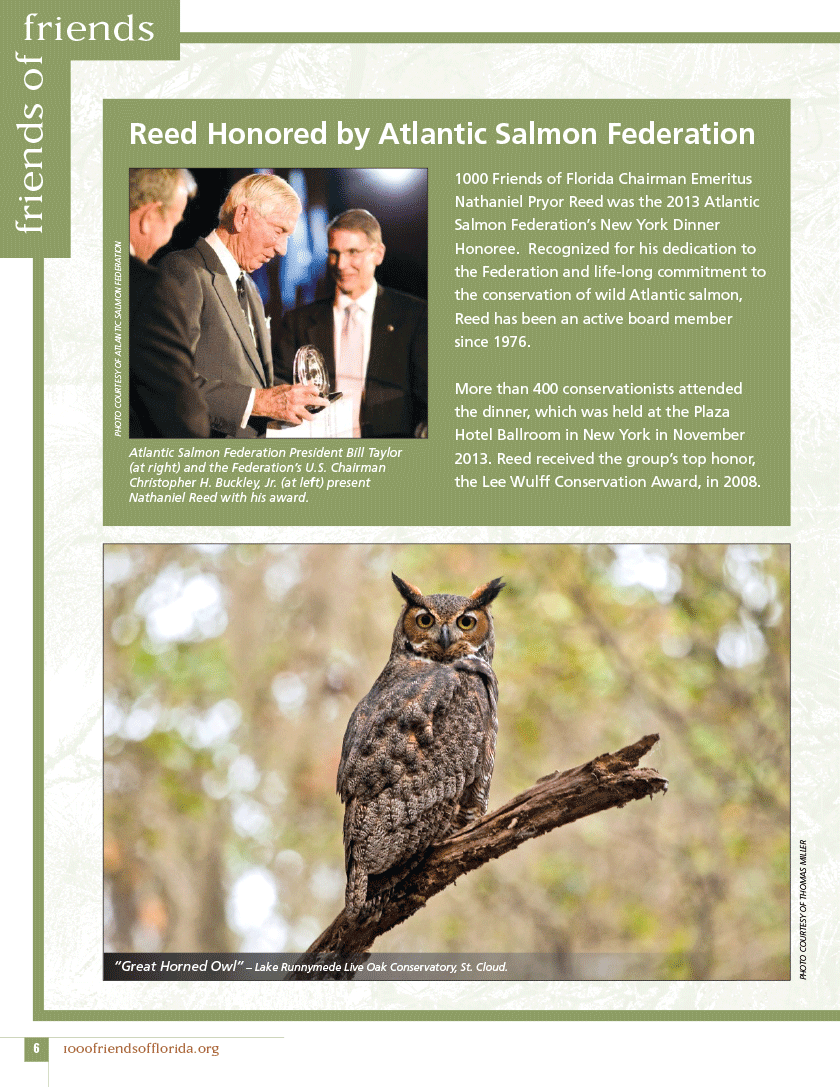 friends of friends

Reed Honored by Atlantic Salmon Federation

PHOTO COURTESY OF ATLANTIC SALMON FEDERATION

Atlantic Salmon Federation President Bill Taylor (at right) and the Federation's U.S. Chairman Christopher H. Buckley, Jr. (at left) present Nathaniel Reed with his award.

1000 Friends of Florida Chairman Emeritus Nathaniel Pryor Reed was the 2013 Atlantic Salmon Federation's New York Dinner Honoree. Recognized for his dedication to the Federation and life-long commitment to the conservation of wild Atlantic salmon, Reed has been an active board member since 1976.

More than 400 conservationists attended the dinner, which was held at the Plaza Hotel Ballroom in New York in November 2013. Reed received the group's top honor, the Lee Wulff Conservation Award, in 2008.

"Great Horned Owl" – Lake Runnymede Live Oak Conservatory, St. Cloud.

PHOTO COURTESY OF THOMAS MILLER

6 1000friendsofflorida.org